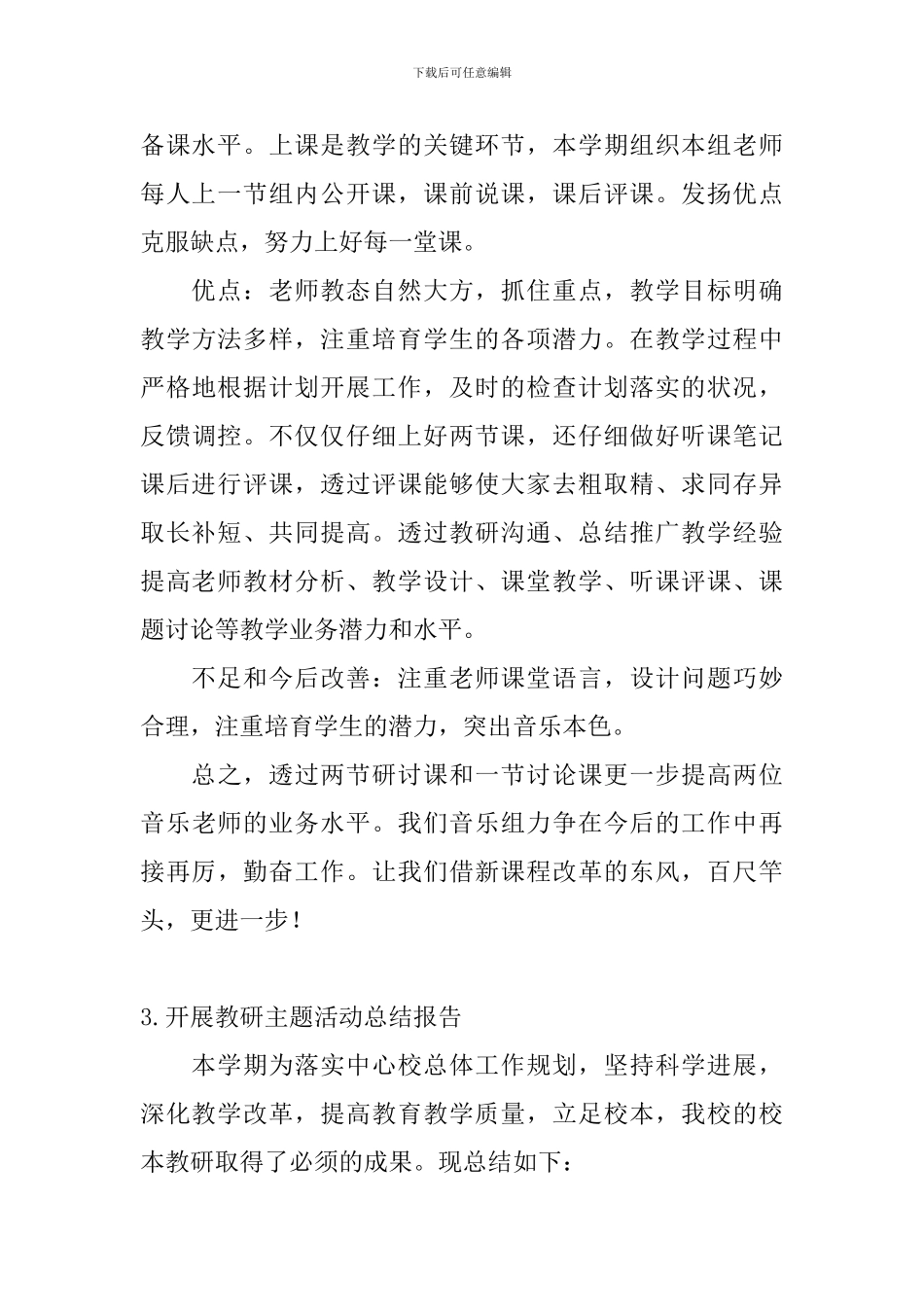 下载后可任意编辑

备课水平。上课是教学的关键环节，本学期组织本组老师每人上一节组内公开课，课前说课，课后评课。发扬优点克服缺点，努力上好每一堂课。

优点：老师教态自然大方，抓住重点，教学目标明确教学方法多样，注重培育学生的各项潜力。在教学过程中严格地根据计划开展工作，及时的检查计划落实的状况，反馈调控。不仅仅仔细上好两节课，还仔细做好听课笔记课后进行评课，透过评课能够使大家去粗取精、求同存异取长补短、共同提高。透过教研沟通、总结推广教学经验提高老师教材分析、教学设计、课堂教学、听课评课、课题讨论等教学业务潜力和水平。

不足和今后改善：注重老师课堂语言，设计问题巧妙合理，注重培育学生的潜力，突出音乐本色。

总之，透过两节研讨课和一节讨论课更一步提高两位音乐老师的业务水平。我们音乐组力争在今后的工作中再接再厉，勤奋工作。让我们借新课程改革的东风，百尺竿头，更进一步！

3.开展教研主题活动总结报告

本学期为落实中心校总体工作规划，坚持科学进展，深化教学改革，提高教育教学质量，立足校本，我校的校本教研取得了必须的成果。现总结如下：